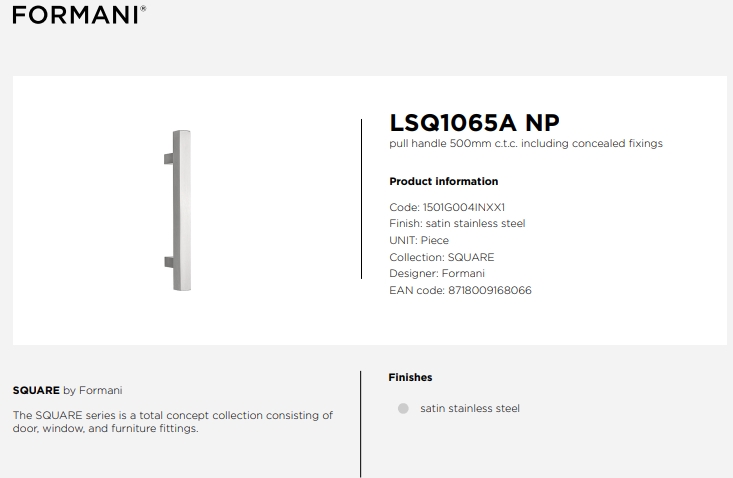 FORMANI®

LSQ1065A NP
pull handle 500mm c.t.c. including concealed fixings

Product information

Code: 1501G004INXX1
Finish: satin stainless steel
UNIT: Piece
Collection: SQUARE
Designer: Formani
EAN code: 8718009168066

SQUARE by Formani

The SQUARE series is a total concept collection consisting of door, window, and furniture fittings.

Finishes

satin stainless steel